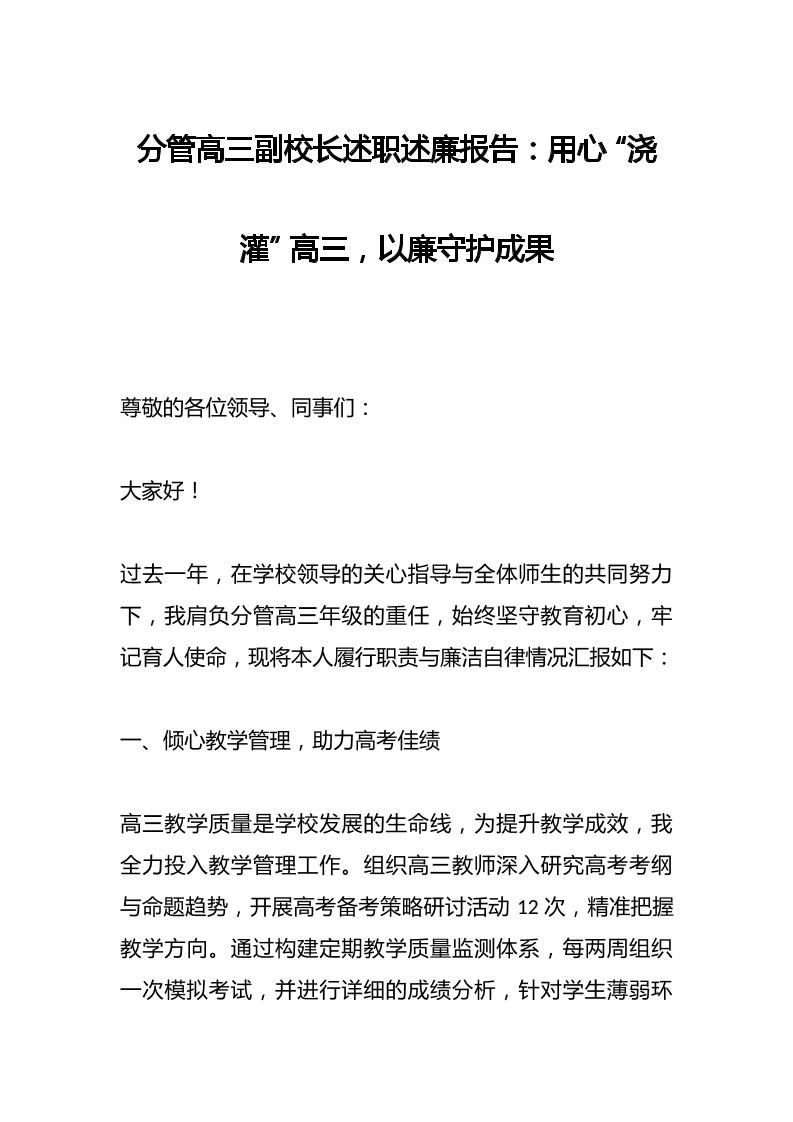 分管高三副校长述职述廉报告：用心“浇灌”高三，以廉守护成果

尊敬的各位领导、同事们：

大家好！

过去一年，在学校领导的关心指导与全体师生的共同努力下，我肩负分管高三年级的重任，始终坚守教育初心，牢记育人使命，现将本人履行职责与廉洁自律情况汇报如下：

一、倾心教学管理，助力高考佳绩

高三教学质量是学校发展的生命线，为提升教学成效，我全力投入教学管理工作。组织高三教师深入研究高考考纲与命题趋势，开展高考备考策略研讨活动 12 次，精准把握教学方向。通过构建定期教学质量监测体系，每两周组织一次模拟考试，并进行详细的成绩分析，针对学生薄弱环